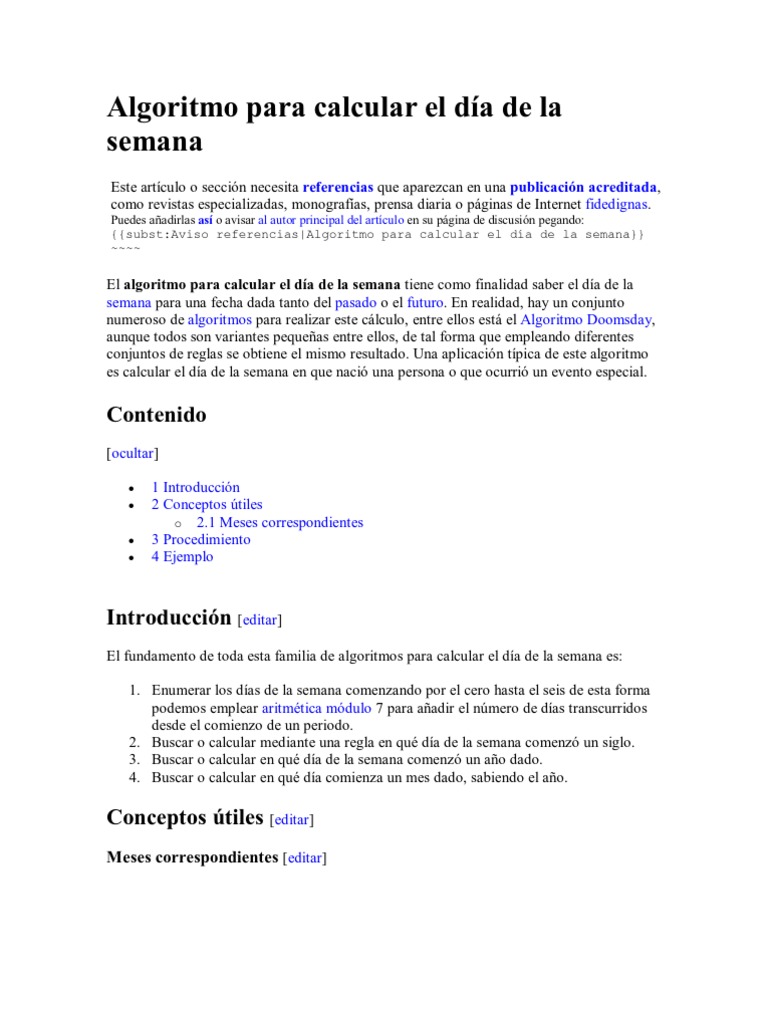 Algoritmo para calcular el día de la semana

Este artículo o sección necesita referencias que aparezcan en una publicación acreditada, como revistas especializadas, monografías, prensa diaria o páginas de Internet fidedignas.
Puedes añadirlas así o avisar al autor principal del artículo en su página de discusión pegando:
{{subst:Aviso referencias|Algoritmo para calcular el día de la semana}} ~~~~

El algoritmo para calcular el día de la semana tiene como finalidad saber el día de la semana para una fecha dada tanto del pasado o el futuro. En realidad, hay un conjunto numeroso de algoritmos para realizar este cálculo, entre ellos está el Algoritmo Doomsday, aunque todos son variantes pequeñas entre ellos, de tal forma que empleando diferentes conjuntos de reglas se obtiene el mismo resultado. Una aplicación típica de este algoritmo es calcular el día de la semana en que nació una persona o que ocurrió un evento especial.

Contenido

[ocultar]

- 1 Introducción
- 2 Conceptos útiles
  - 2.1 Meses correspondientes
- 3 Procedimiento
- 4 Ejemplo

Introducción [editar]

El fundamento de toda esta familia de algoritmos para calcular el día de la semana es:

1. Enumerar los días de la semana comenzando por el cero hasta el seis de esta forma podemos emplear aritmética módulo 7 para añadir el número de días transcurridos desde el comienzo de un periodo.
2. Buscar o calcular mediante una regla en qué día de la semana comenzó un siglo.
3. Buscar o calcular en qué día de la semana comenzó un año dado.
4. Buscar o calcular en qué día comienza un mes dado, sabiendo el año.

Conceptos útiles [editar]

Meses correspondientes [editar]